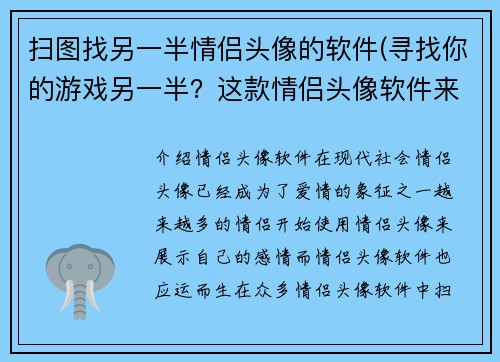 扫图找另一半情侣头像的软件(寻找你的游戏另一半？这款情侣头像软件来

介绍情侣头像软件在现代社会情侣头像已经成为了爱情的象征之一越来越多的情侣开始使用情侣头像来展示自己的感情而情侣头像软件也应运而生在众多情侣头像软件中扫